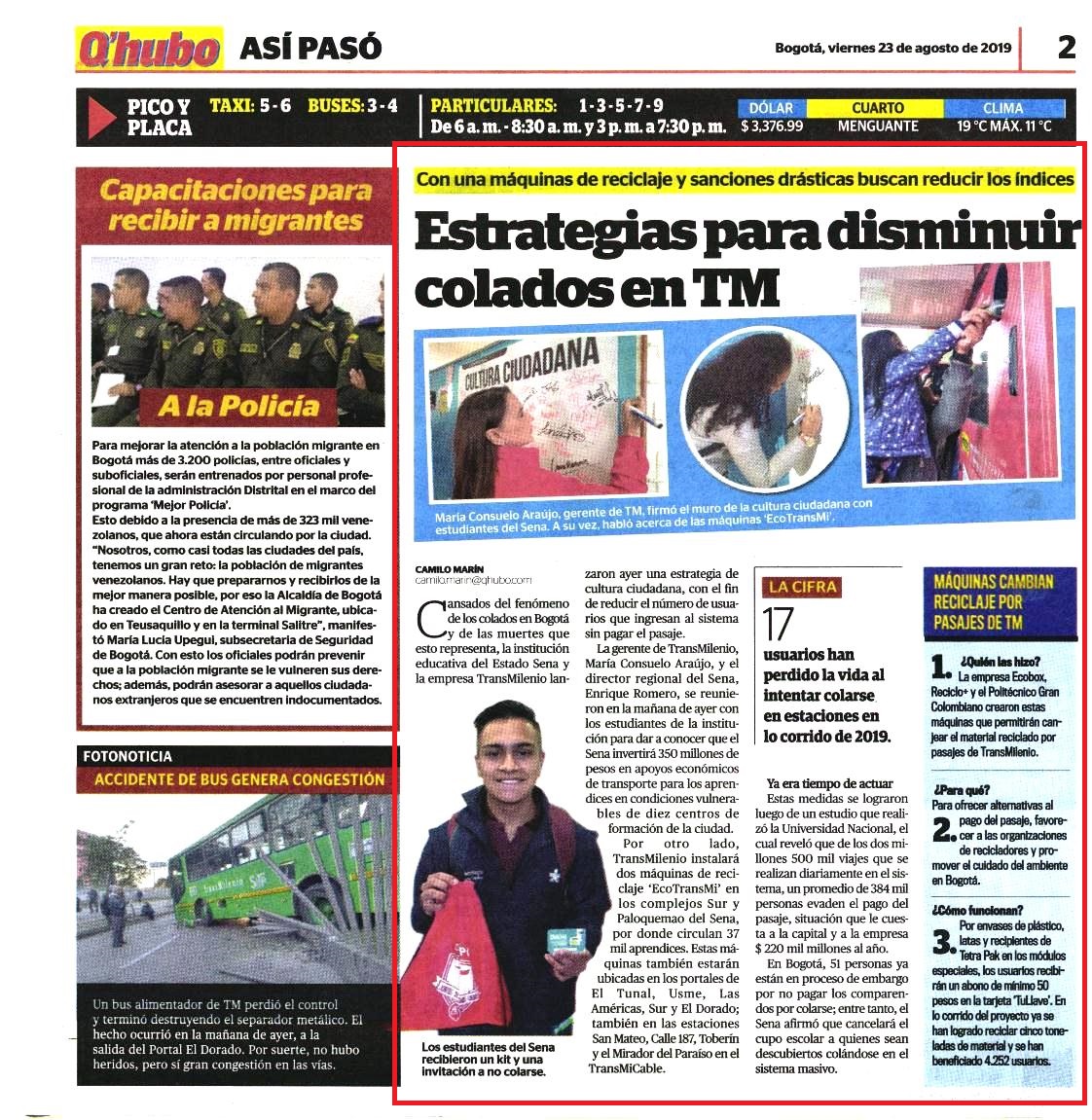 Q'hubo ASÍ PASÓ

Bogotá, viernes 23 de agosto de 2019 2

PICO Y PLACA TAXI: 5 - 6 BUSES: 3 - 4 PARTICULARES: 1 - 3 - 5 - 7 - 9 De 6 a. m. - 8:30 a. m. y 3 p. m. a 7:30 p. m.

| DÓLAR | CUARTO | CLIMA |
|---|---|---|
| $ 3,376.99 | MENGUANTE | 19 °C MÁX. 11 °C |

Capacitaciones para recibir a migrantes

A la Policía

Para mejorar la atención a la población migrante en Bogotá más de 3.200 policías, entre oficiales y suboficiales, serán entrenados por personal profesional de la administración Distrital en el marco del programa 'Mejor Policía'.
Esto debido a la presencia de más de 323 mil venezolanos, que ahora están circulando por la ciudad. "Nosotros, como casi todas las ciudades del país, tenemos un gran reto: la población de migrantes venezolanos. Hay que prepararnos y recibirlos de la mejor manera posible, por eso la Alcaldía de Bogotá ha creado el Centro de Atención al Migrante, ubicado en Teusaquillo y en la terminal Salitre", manifestó María Lucía Upegui, subsecretaria de Seguridad de Bogotá. Con esto los oficiales podrán prevenir que a la población migrante se le vulneren sus derechos; además, podrán asesorar a aquellos ciudadanos extranjeros que se encuentren indocumentados.

FOTONOTICIA
ACCIDENTE DE BUS GENERA CONGESTIÓN

TransMilenio SITP

Un bus alimentador de TM perdió el control y terminó destruyendo el separador metálico. El hecho ocurrió en la mañana de ayer, a la salida del Portal El Dorado. Por suerte, no hubo heridos, pero sí gran congestión en las vías.

Con una máquinas de reciclaje y sanciones drásticas buscan reducir los índices

Estrategias para disminuir colados en TM

CULTURA CIUDADANA

María Consuelo Araújo, gerente de TM, firmó el muro de la cultura ciudadana con estudiantes del Sena. A su vez, habló acerca de las máquinas 'EcoTransMi'.

CAMILO MARÍN
camilo.marin@qhubo.com

Cansados del fenómeno de los colados en Bogotá y de las muertes que esto representa, la institución educativa del Estado Sena y la empresa TransMilenio lanzaron ayer una estrategia de cultura ciudadana, con el fin de reducir el número de usuarios que ingresan al sistema sin pagar el pasaje.
La gerente de TransMilenio, María Consuelo Araújo, y el director regional del Sena, Enrique Romero, se reunieron en la mañana de ayer con los estudiantes de la institución para dar a conocer que el Sena invertirá 350 millones de pesos en apoyos económicos de transporte para los aprendices en condiciones vulnerables de diez centros de formación de la ciudad.
Por otro lado, TransMilenio instalará dos máquinas de reciclaje 'EcoTransMi' en los complejos Sur y Paloquemao del Sena, por donde circulan 37 mil aprendices. Estas máquinas también estarán ubicadas en los portales de El Tunal, Usme, Las Américas, Sur y El Dorado; también en las estaciones San Mateo, Calle 187, Toberín y el Mirador del Paraíso en el TransMiCable.

Los estudiantes del Sena recibieron un kit y una invitación a no colarse.

LA CIFRA
17
usuarios han perdido la vida al intentar colarse en estaciones en lo corrido de 2019.

Ya era tiempo de actuar
Estas medidas se lograron luego de un estudio que realizó la Universidad Nacional, el cual reveló que de los dos millones 500 mil viajes que se realizan diariamente en el sistema, un promedio de 384 mil personas evaden el pago del pasaje, situación que le cuesta a la capital y a la empresa $ 220 mil millones al año.
En Bogotá, 51 personas ya están en proceso de embargo por no pagar los comparendos por colarse; entre tanto, el Sena afirmó que cancelará el cupo escolar a quienes sean descubiertos colándose en el sistema masivo.

MÁQUINAS CAMBIAN RECICLAJE POR PASAJES DE TM

1. ¿Quién las hizo?
La empresa Ecobox, Reciclo+ y el Politécnico Gran Colombiano crearon estas máquinas que permitirán canjear el material reciclado por pasajes de TransMilenio.

2. ¿Para qué?
Para ofrecer alternativas al pago del pasaje, favorecer a las organizaciones de recicladores y promover el cuidado del ambiente en Bogotá.

3. ¿Cómo funcionan?
Por envases de plástico, latas y recipientes de Tetra Pak en los módulos especiales, los usuarios recibirán un abono de mínimo 50 pesos en la tarjeta 'TuLlave'. En lo corrido del proyecto ya se han logrado reciclar cinco toneladas de material y se han beneficiado 4.252 usuarios.